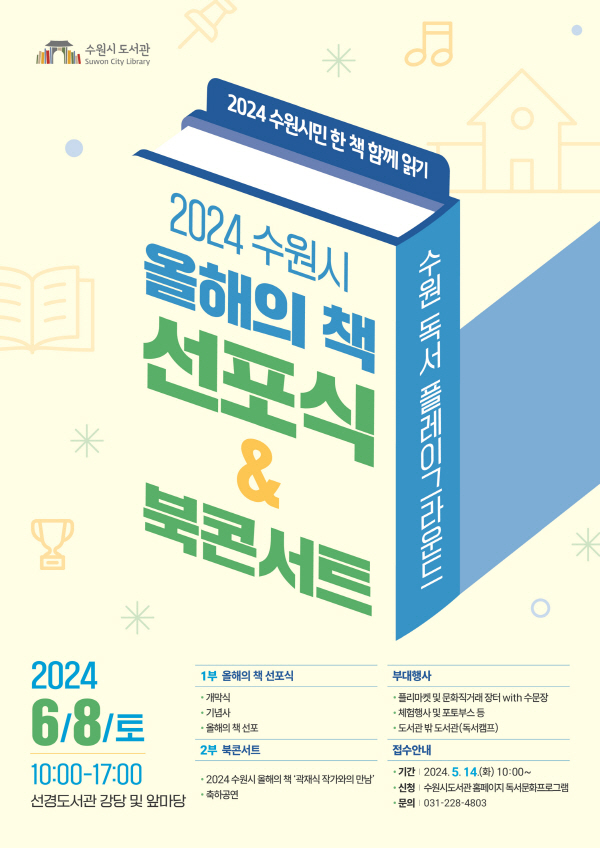 수원시 도서관
Suwon City Library

2024 수원시민 한 책 함께 읽기

2024 수원시
올해의 책
선포식
&
북콘서트

수원 독서 플레이그라운드

2024
6/8/토
10:00-17:00
선경도서관 강당 및 앞마당

1부 올해의 책 선포식
• 개막식
• 기념사
• 올해의 책 선포

2부 북콘서트
• 2024 수원시 올해의 책 '곽재식 작가와의 만남'
• 축하공연

부대행사
• 플리마켓 및 문화직거래 장터 with 수문장
• 체험행사 및 포토부스 등
• 도서관 밖 도서관(독서캠프)

접수안내
• 기간 | 2024. 5. 14.(화) 10:00~
• 신청 | 수원시도서관 홈페이지 독서문화프로그램
• 문의 | 031-228-4803